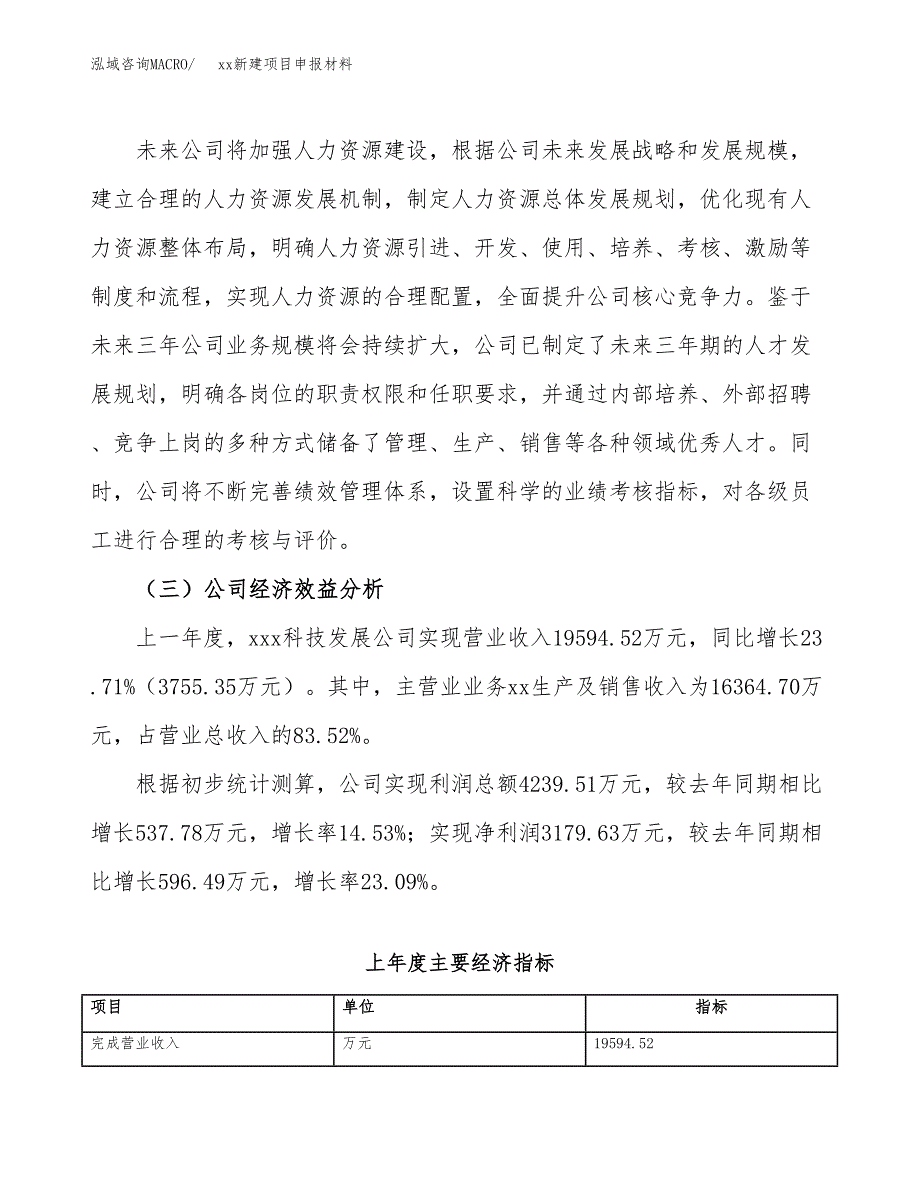 泓域咨询MACRO/　xx新建项目申报材料

未来公司将加强人力资源建设，根据公司未来发展战略和发展规模，建立合理的人力资源发展机制，制定人力资源总体发展规划，优化现有人力资源整体布局，明确人力资源引进、开发、使用、培养、考核、激励等制度和流程，实现人力资源的合理配置，全面提升公司核心竞争力。鉴于未来三年公司业务规模将会持续扩大，公司已制定了未来三年期的人才发展规划，明确各岗位的职责权限和任职要求，并通过内部培养、外部招聘、竞争上岗的多种方式储备了管理、生产、销售等各种领域优秀人才。同时，公司将不断完善绩效管理体系，设置科学的业绩考核指标，对各级员工进行合理的考核与评价。

（三）公司经济效益分析

上一年度，xxx科技发展公司实现营业收入19594.52万元，同比增长23.71%（3755.35万元）。其中，主营业业务xx生产及销售收入为16364.70万元，占营业总收入的83.52%。

根据初步统计测算，公司实现利润总额4239.51万元，较去年同期相比增长537.78万元，增长率14.53%；实现净利润3179.63万元，较去年同期相比增长596.49万元，增长率23.09%。

上年度主要经济指标

| 项目 | 单位 | 指标 |
|---|---|---|
| 完成营业收入 | 万元 | 19594.52 |